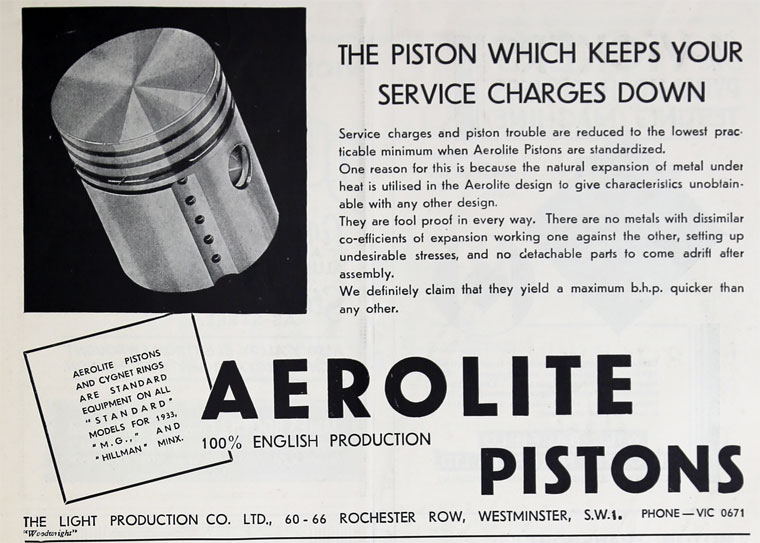 THE PISTON WHICH KEEPS YOUR SERVICE CHARGES DOWN

Service charges and piston trouble are reduced to the lowest practicable minimum when Aerolite Pistons are standardized.
One reason for this is because the natural expansion of metal under heat is utilised in the Aerolite design to give characteristics unobtainable with any other design.
They are fool proof in every way. There are no metals with dissimilar co-efficients of expansion working one against the other, setting up undesirable stresses, and no detachable parts to come adrift after assembly.
We definitely claim that they yield a maximum b.h.p. quicker than any other.

AEROLITE PISTONS AND CYGNET RINGS ARE STANDARD EQUIPMENT ON ALL "STANDARD" MODELS FOR 1933, "M.G.," AND "HILLMAN" MINX.

AEROLITE

100% ENGLISH PRODUCTION

PISTONS

THE LIGHT PRODUCTION CO. LTD., 60-66 ROCHESTER ROW, WESTMINSTER, S.W.1. PHONE—VIC 0671

"Woodwright"